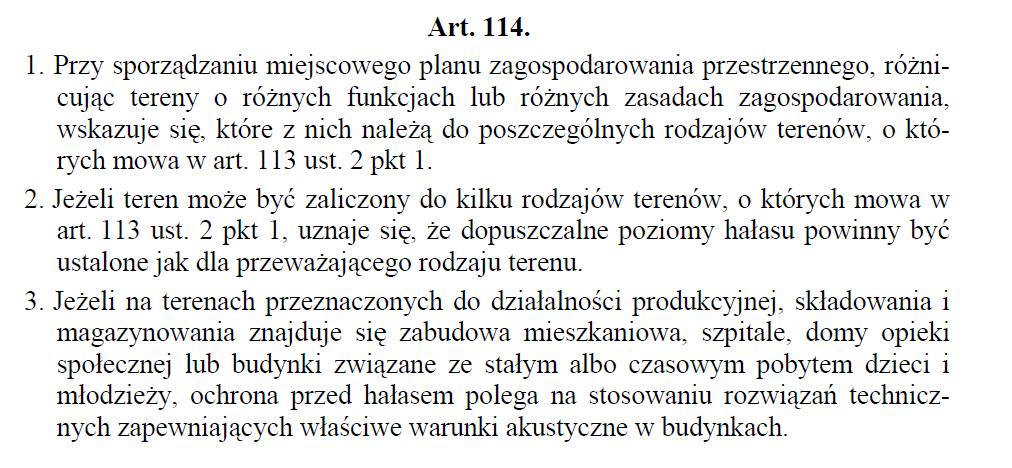 Art. 114.

1. Przy sporządzaniu miejscowego planu zagospodarowania przestrzennego, różnicując tereny o różnych funkcjach lub różnych zasadach zagospodarowania, wskazuje się, które z nich należą do poszczególnych rodzajów terenów, o których mowa w art. 113 ust. 2 pkt 1.

2. Jeżeli teren może być zaliczony do kilku rodzajów terenów, o których mowa w art. 113 ust. 2 pkt 1, uznaje się, że dopuszczalne poziomy hałasu powinny być ustalone jak dla przeważającego rodzaju terenu.

3. Jeżeli na terenach przeznaczonych do działalności produkcyjnej, składowania i magazynowania znajduje się zabudowa mieszkaniowa, szpitale, domy opieki społecznej lub budynki związane ze stałym albo czasowym pobytem dzieci i młodzieży, ochrona przed hałasem polega na stosowaniu rozwiązań technicznych zapewniających właściwe warunki akustyczne w budynkach.